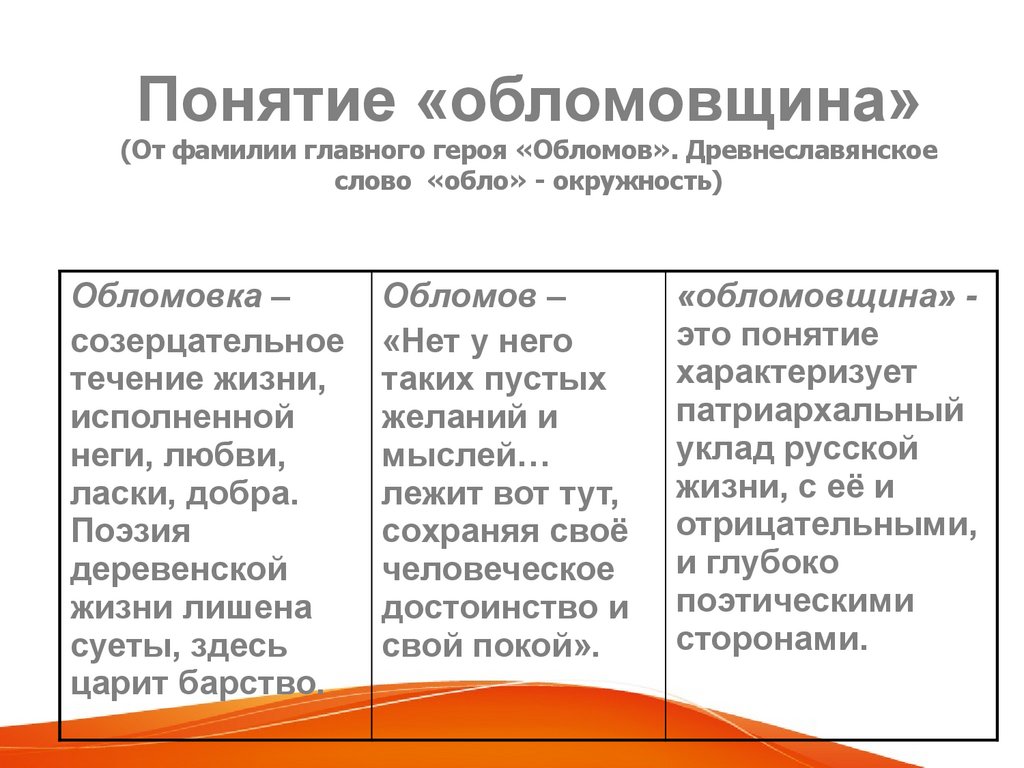 Понятие «обломовщина»
(От фамилии главного героя «Обломов». Древнеславянское слово «обло» - окружность)

| Обломовка – созерцательное течение жизни, исполненной неги, любви, ласки, добра. Поэзия деревенской жизни лишена суеты, здесь царит барство. | Обломов – «Нет у него таких пустых желаний и мыслей… лежит вот тут, сохраняя своё человеческое достоинство и свой покой». | «обломовщина» - это понятие характеризует патриархальный уклад русской жизни, с её и отрицательными, и глубоко поэтическими сторонами. |
|---|---|---|